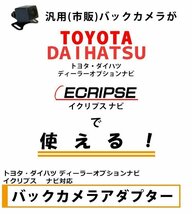 汎用(市販)バックカメラが

TOYOTA
DAIHATSU
トヨタ・ダイハツ
ディーラーオプションナビ

ECRIPSE
イクリプス ナビ

で

使える！

トヨタ・ダイハツ ディーラーオプションナビ
イクリプス ナビ対応

バックカメラアダプター